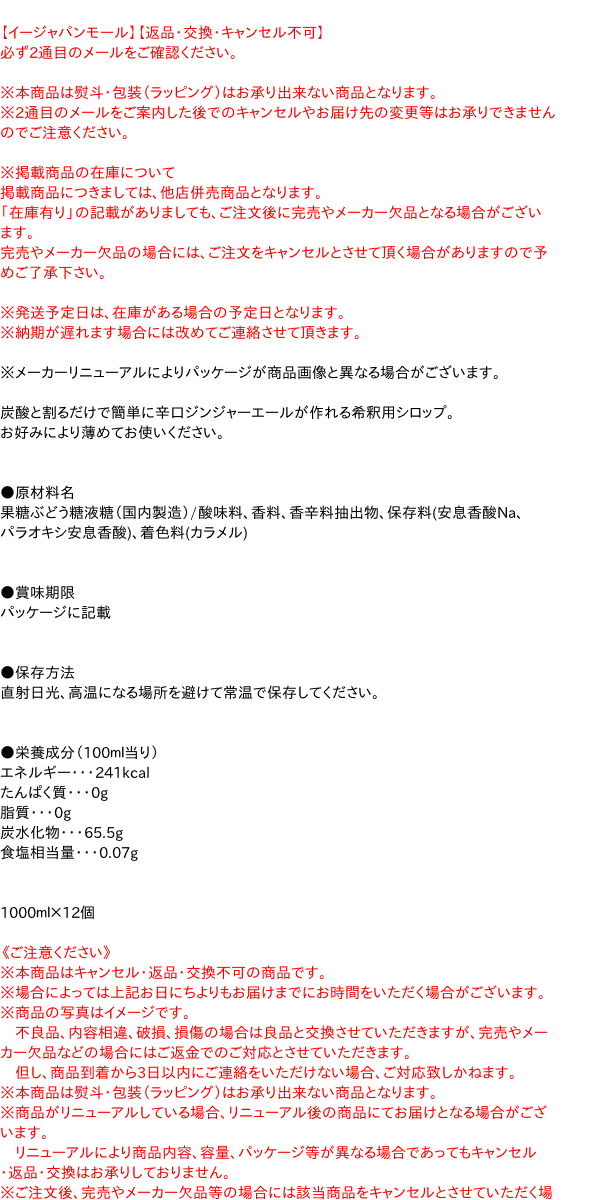 【イージャパンモール】【返品・交換・キャンセル不可】
必ず2通目のメールをご確認ください。

※本商品は熨斗・包装（ラッピング）はお承り出来ない商品となります。
※2通目のメールをご案内した後でのキャンセルやお届け先の変更等はお承りできませんのでご注意ください。

※掲載商品の在庫について
掲載商品につきましては、他店併売商品となります。
「在庫有り」の記載がありましても、ご注文後に完売やメーカー欠品となる場合がございます。
完売やメーカー欠品の場合には、ご注文をキャンセルとさせて頂く場合がありますので予めご了承下さい。

※発送予定日は、在庫がある場合の予定日となります。
※納期が遅れます場合には改めてご連絡させて頂きます。

※メーカーリニューアルによりパッケージが商品画像と異なる場合がございます。

炭酸と割るだけで簡単に辛口ジンジャーエールが作れる希釈用シロップ。
お好みにより薄めてお使いください。

●原材料名
果糖ぶどう糖液糖（国内製造）/酸味料、香料、香辛料抽出物、保存料(安息香酸Na、パラオキシ安息香酸)、着色料(カラメル)

●賞味期限
パッケージに記載

●保存方法
直射日光、高温になる場所を避けて常温で保存してください。

●栄養成分（100ml当り）
エネルギー・・・241kcal
たんぱく質・・・0g
脂質・・・0g
炭水化物・・・65.5g
食塩相当量・・・0.07g

1000ml×12個

《ご注意ください》
※本商品はキャンセル・返品・交換不可の商品です。
※場合によっては上記お日にちよりもお届けまでにお時間をいただく場合がございます。
※商品の写真はイメージです。
　不良品、内容相違、破損、損傷の場合は良品と交換させていただきますが、完売やメーカー欠品などの場合にはご返金でのご対応とさせていただきます。
　但し、商品到着から3日以内にご連絡をいただけない場合、ご対応致しかねます。
※本商品は熨斗・包装（ラッピング）はお承り出来ない商品となります。
※商品がリニューアルしている場合、リニューアル後の商品にてお届けとなる場合がございます。
　リニューアルにより商品内容、容量、パッケージ等が異なる場合であってもキャンセル・返品・交換はお承りしておりません。
※ご注文後、完売やメーカー欠品等の場合には該当商品をキャンセルとさせていただく場